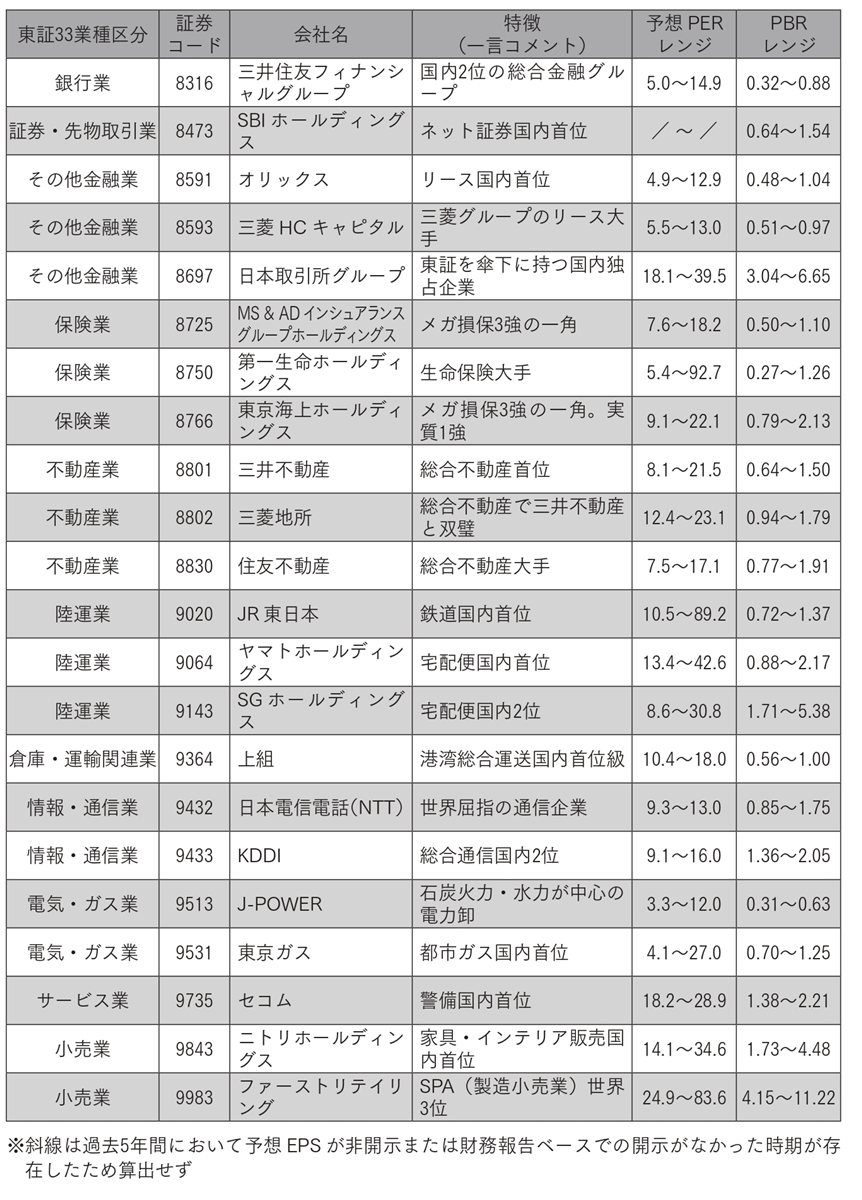 | 東証33業種区分 | 証券コード | 会社名 | 特徴（一言コメント） | 予想 PER レンジ | PBR レンジ |
|---|---|---|---|---|---|
| 銀行業 | 8316 | 三井住友フィナンシャルグループ | 国内2位の総合金融グループ | 5.0～14.9 | 0.32～0.88 |
| 証券・先物取引業 | 8473 | SBI ホールディングス | ネット証券国内首位 | ／～／ | 0.64～1.54 |
| その他金融業 | 8591 | オリックス | リース国内首位 | 4.9～12.9 | 0.48～1.04 |
| その他金融業 | 8593 | 三菱 HC キャピタル | 三菱グループのリース大手 | 5.5～13.0 | 0.51～0.97 |
| その他金融業 | 8697 | 日本取引所グループ | 東証を傘下に持つ国内独占企業 | 18.1～39.5 | 3.04～6.65 |
| 保険業 | 8725 | MS & AD インシュアランスグループホールディングス | メガ損保3強の一角 | 7.6～18.2 | 0.50～1.10 |
| 保険業 | 8750 | 第一生命ホールディングス | 生命保険大手 | 5.4～92.7 | 0.27～1.26 |
| 保険業 | 8766 | 東京海上ホールディングス | メガ損保3強の一角。実質1強 | 9.1～22.1 | 0.79～2.13 |
| 不動産業 | 8801 | 三井不動産 | 総合不動産首位 | 8.1～21.5 | 0.64～1.50 |
| 不動産業 | 8802 | 三菱地所 | 総合不動産で三井不動産と双璧 | 12.4～23.1 | 0.94～1.79 |
| 不動産業 | 8830 | 住友不動産 | 総合不動産大手 | 7.5～17.1 | 0.77～1.91 |
| 陸運業 | 9020 | JR 東日本 | 鉄道国内首位 | 10.5～89.2 | 0.72～1.37 |
| 陸運業 | 9064 | ヤマトホールディングス | 宅配便国内首位 | 13.4～42.6 | 0.88～2.17 |
| 陸運業 | 9143 | SG ホールディングス | 宅配便国内2位 | 8.6～30.8 | 1.71～5.38 |
| 倉庫・運輸関連業 | 9364 | 上組 | 港湾総合運送国内首位級 | 10.4～18.0 | 0.56～1.00 |
| 情報・通信業 | 9432 | 日本電信電話（NTT） | 世界屈指の通信企業 | 9.3～13.0 | 0.85～1.75 |
| 情報・通信業 | 9433 | KDDI | 総合通信国内2位 | 9.1～16.0 | 1.36～2.05 |
| 電気・ガス業 | 9513 | J-POWER | 石炭火力・水力が中心の電力卸 | 3.3～12.0 | 0.31～0.63 |
| 電気・ガス業 | 9531 | 東京ガス | 都市ガス国内首位 | 4.1～27.0 | 0.70～1.25 |
| サービス業 | 9735 | セコム | 警備国内首位 | 18.2～28.9 | 1.38～2.21 |
| 小売業 | 9843 | ニトリホールディングス | 家具・インテリア販売国内首位 | 14.1～34.6 | 1.73～4.48 |
| 小売業 | 9983 | ファーストリテイリング | SPA（製造小売業）世界3位 | 24.9～83.6 | 4.15～11.22 |

※斜線は過去5年間において予想 EPS が非開示または財務報告ベースでの開示がなかった時期が存在したため算出せず